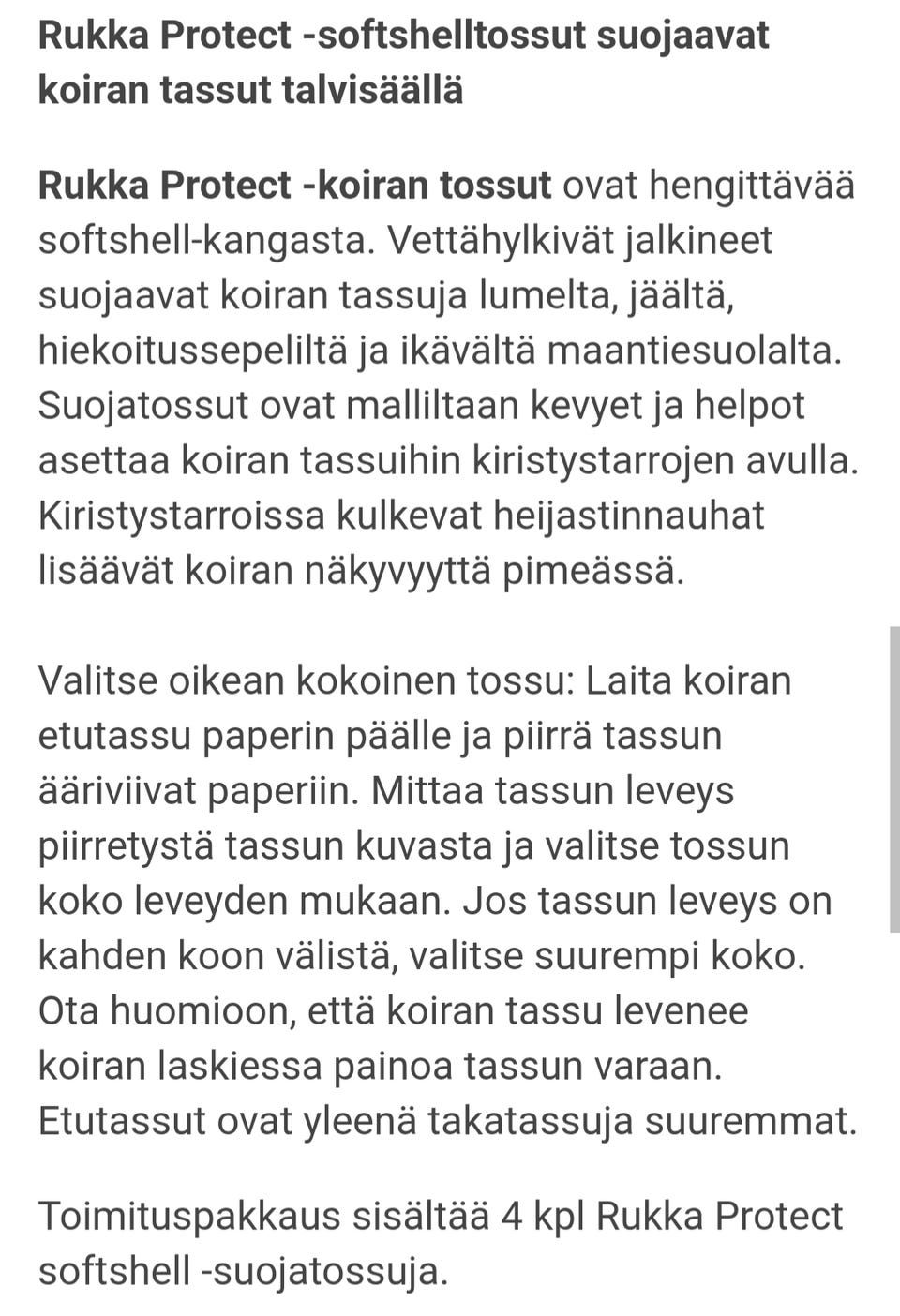 Rukka Protect -softshelltossut suojaavat koiran tassut talvisäällä

Rukka Protect -koiran tossut ovat hengittävää softshell-kangasta. Vettähylkivät jalkineet suojaavat koiran tassuja lumelta, jäältä, hiekoitussepeliltä ja ikävältä maantiesuolalta. Suojatossut ovat malliltaan kevyet ja helpot asettaa koiran tassuihin kiristystarrojen avulla. Kiristystarroissa kulkevat heijastinnauhat lisäävät koiran näkyvyyttä pimeässä.

Valitse oikean kokoinen tossu: Laita koiran etutassu paperin päälle ja piirrä tassun ääriviivat paperiin. Mittaa tassun leveys piirretystä tassun kuvasta ja valitse tossun koko leveyden mukaan. Jos tassun leveys on kahden koon välistä, valitse suurempi koko. Ota huomioon, että koiran tassu levenee koiran laskiessa painoa tassun varaan. Etutassut ovat yleenä takatassuja suuremmat.

Toimituspakkaus sisältää 4 kpl Rukka Protect softshell -suojatossuja.